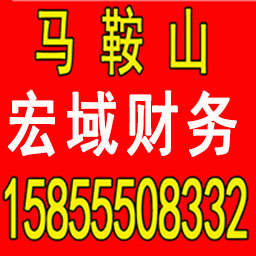 马 鞍 山

宏域财务

15855508332